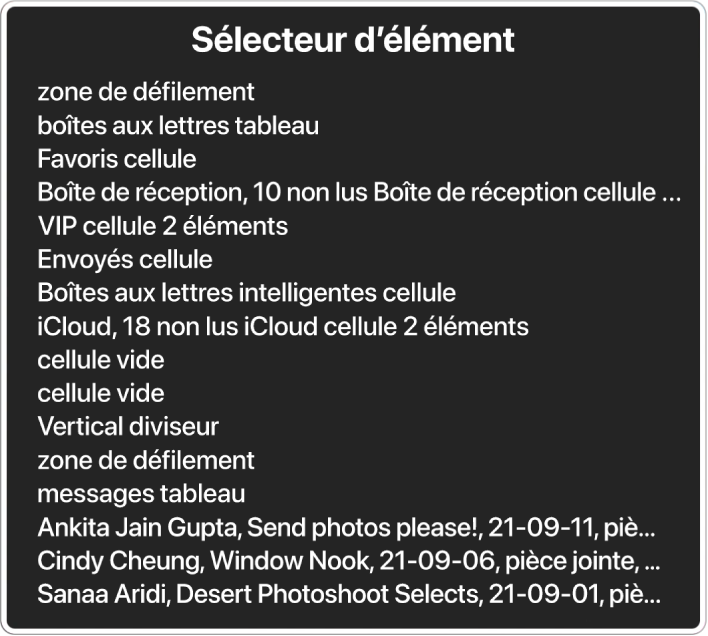 Sélecteur d’élément

zone de défilement
boîtes aux lettres tableau
Favoris cellule
Boîte de réception, 10 non lus Boîte de réception cellule …
VIP cellule 2 éléments
Envoyés cellule
Boîtes aux lettres intelligentes cellule
iCloud, 18 non lus iCloud cellule 2 éléments
cellule vide
cellule vide
Vertical diviseur
zone de défilement
messages tableau
Ankita Jain Gupta, Send photos please!, 21-09-11, piè…
Cindy Cheung, Window Nook, 21-09-06, pièce jointe, …
Sanaa Aridi, Desert Photoshoot Selects, 21-09-01, piè…